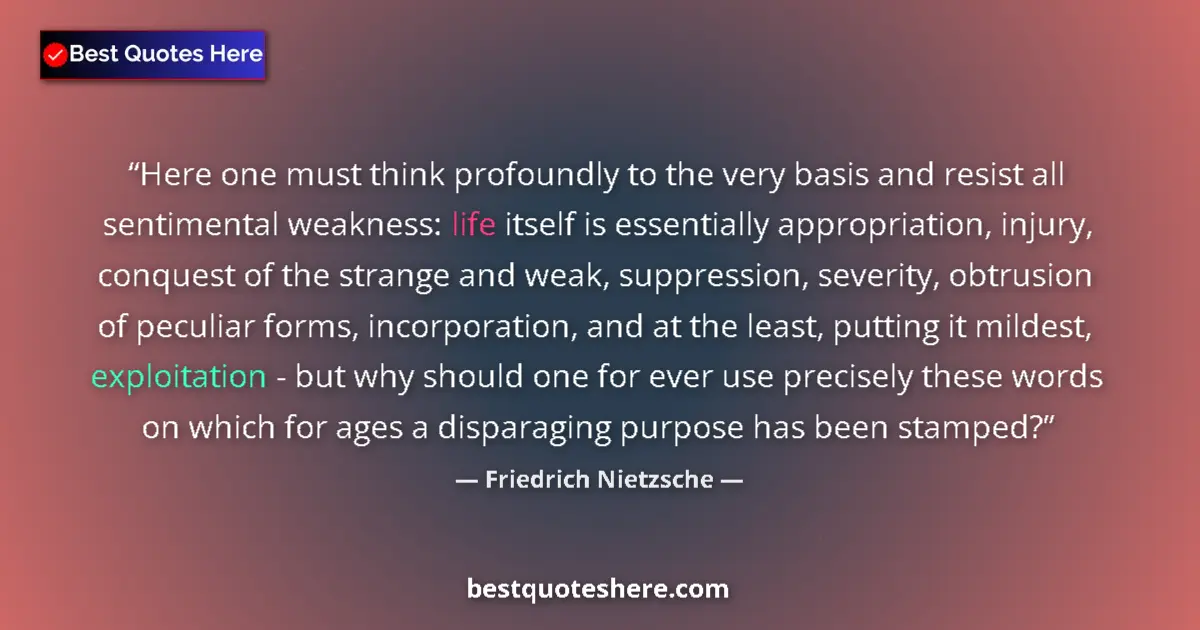 Best Quotes Here

“Here one must think profoundly to the very basis and resist all sentimental weakness: life itself is essentially appropriation, injury, conquest of the strange and weak, suppression, severity, obtrusion of peculiar forms, incorporation, and at the least, putting it mildest, exploitation - but why should one for ever use precisely these words on which for ages a disparaging purpose has been stamped?”

— Friedrich Nietzsche —

bestquoteshere.com